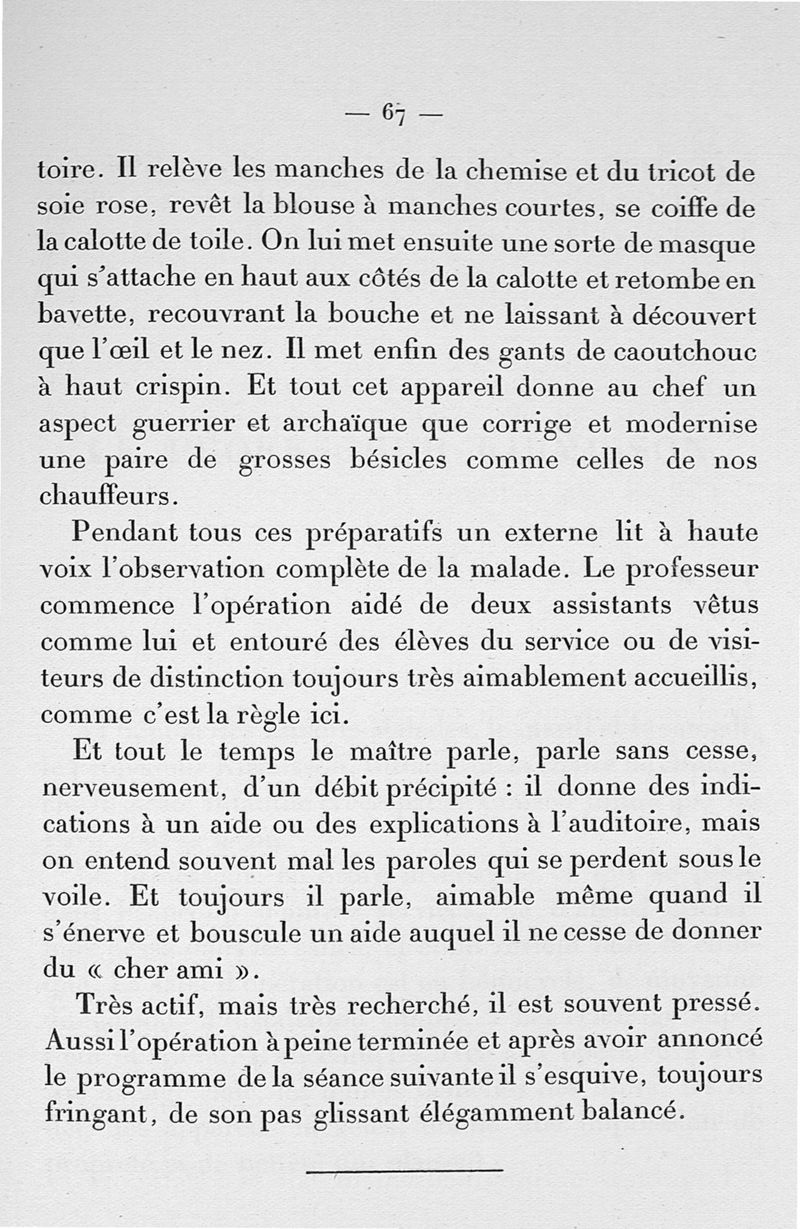 — 67 —

toire. Il relève les manches de la chemise et du tricot de soie rose, revêt la blouse à manches courtes, se coiffe de la calotte de toile. On lui met ensuite une sorte de masque qui s'attache en haut aux côtés de la calotte et retombe en bavette, recouvrant la bouche et ne laissant à découvert que l'œil et le nez. Il met enfin des gants de caoutchouc à haut crispin. Et tout cet appareil donne au chef un aspect guerrier et archaïque que corrige et modernise une paire de grosses bésicles comme celles de nos chauffeurs.

Pendant tous ces préparatifs un externe lit à haute voix l'observation complète de la malade. Le professeur commence l'opération aidé de deux assistants vêtus comme lui et entouré des élèves du service ou de visiteurs de distinction toujours très aimablement accueillis, comme c'est la règle ici.

Et tout le temps le maître parle, parle sans cesse, nerveusement, d'un débit précipité : il donne des indications à un aide ou des explications à l'auditoire, mais on entend souvent mal les paroles qui se perdent sous le voile. Et toujours il parle, aimable même quand il s'énerve et bouscule un aide auquel il ne cesse de donner du « cher ami ».

Très actif, mais très recherché, il est souvent pressé. Aussi l'opération à peine terminée et après avoir annoncé le programme de la séance suivante il s'esquive, toujours fringant, de son pas glissant élégamment balancé.